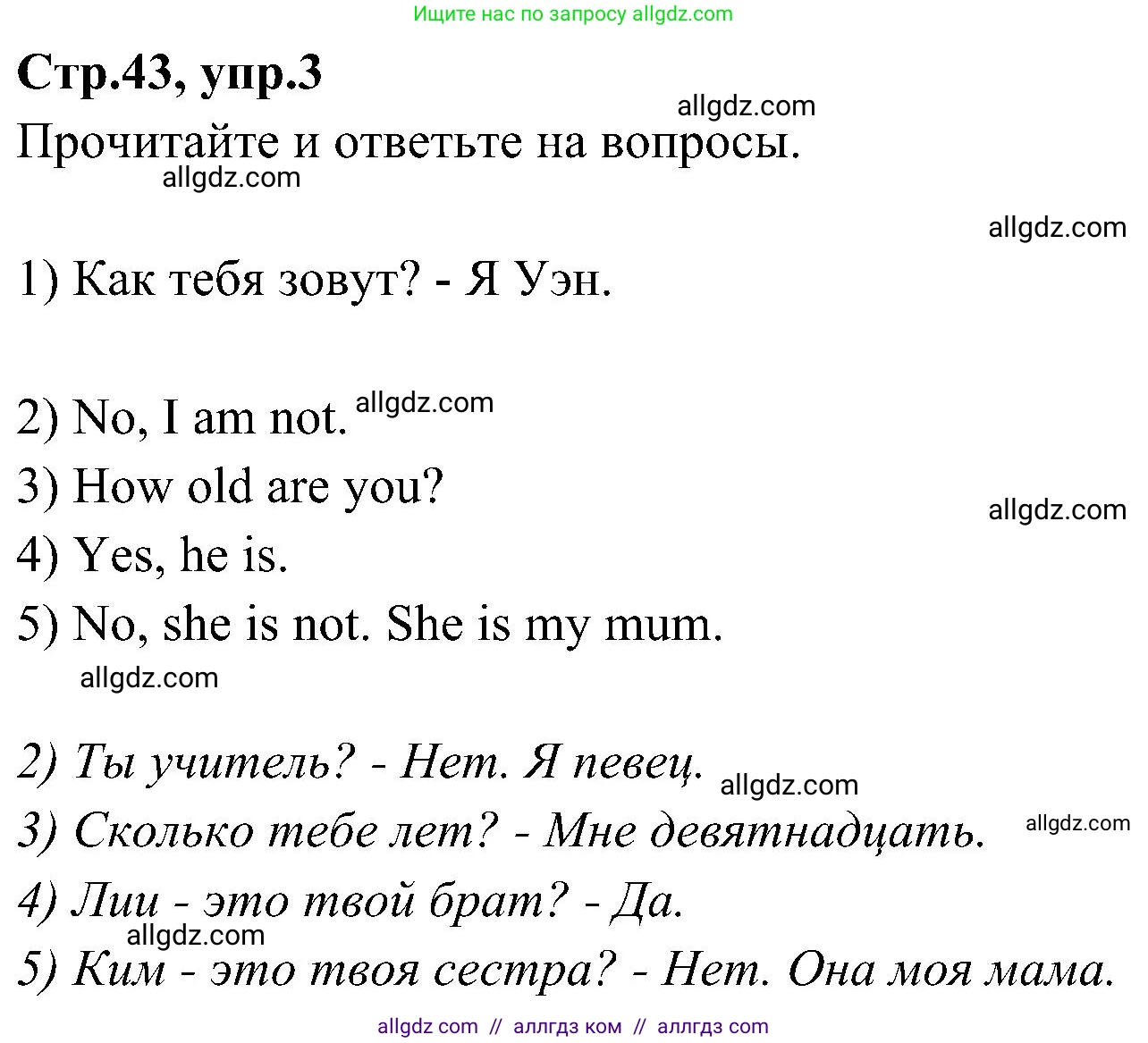 Ищите нас по запросу allgdz.com

Стр.43, упр.3

allgdz.com

Прочитайте и ответьте на вопросы.

allgdz.com

allgdz.com

1) Как тебя зовут? - Я Уэн.

2) No, I am not. allgdz.com

3) How old are you?

allgdz.com

4) Yes, he is.

5) No, she is not. She is my mum.

allgdz.com

2) Ты учитель? - Нет. Я певец. allgdz.com

3) Сколько тебе лет? - Мне девятнадцать. allgdz.com

4) Лии - это твой брат? - Да.

allgdz.com

5) Ким - это твоя сестра? - Нет. Она моя мама.

allgdz com // аллгдз ком // аллгдз com